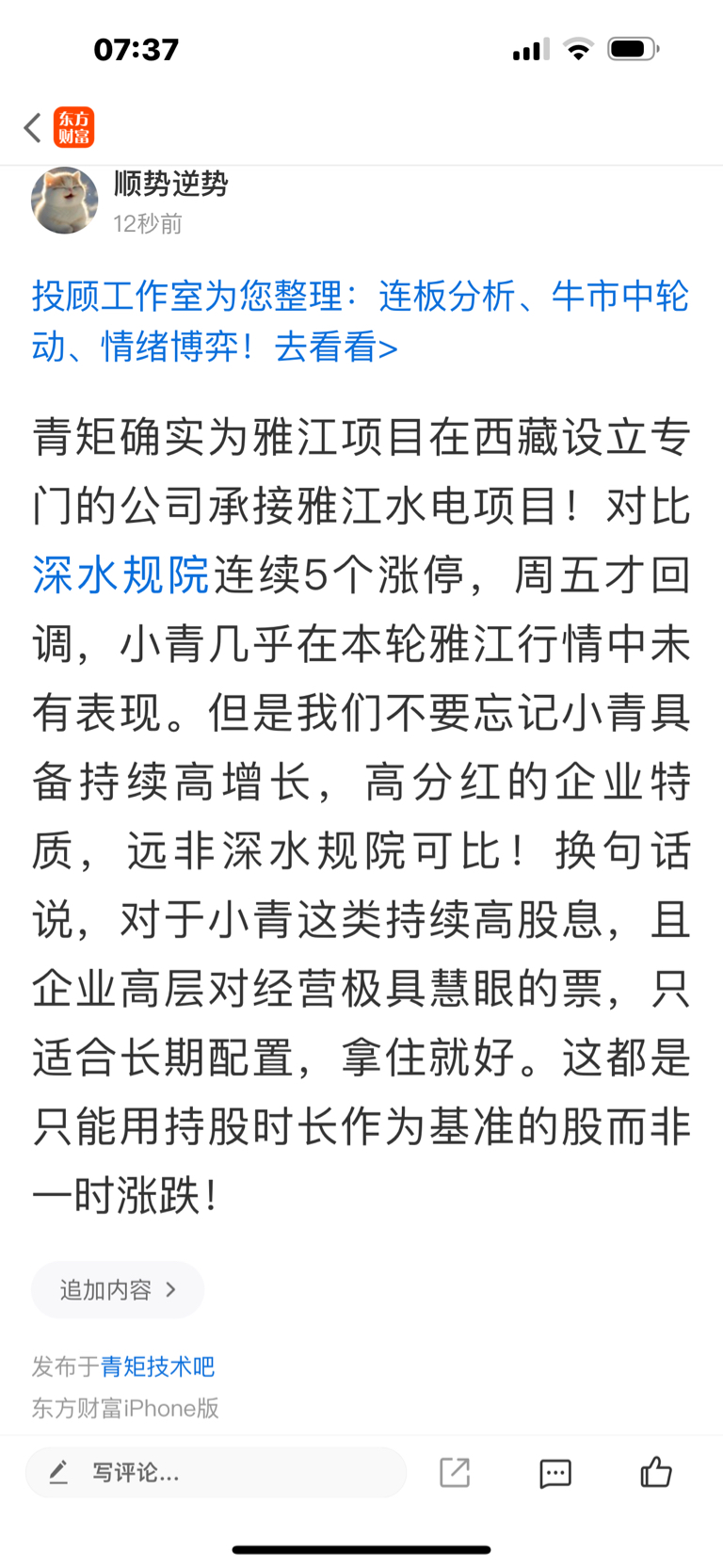 07:37

东方财富

顺势逆势
12秒前

投顾工作室为您整理：连板分析、牛市中轮动、情绪博弈！去看看>

青矩确实为雅江项目在西藏设立专门的公司承接雅江水电项目！对比深水规院连续5个涨停，周五才回调，小青几乎在本轮雅江行情中未有表现。但是我们不要忘记小青具备持续高增长，高分红的企业特质，远非深水规院可比！换句话说，对于小青这类持续高股息，且企业高层对经营极具慧眼的票，只适合长期配置，拿住就好。这都是只能用持股时长作为基准的股而非一时涨跌！

追加内容 >

发布于青矩技术吧
东方财富iPhone版

写评论...